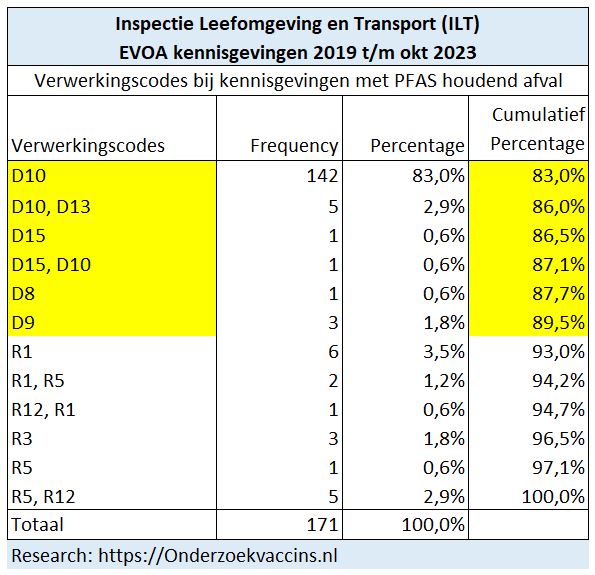 Inspectie Leefomgeving en Transport (ILT)
EVOA kennisgevingen 2019 t/m okt 2023

Verwerkingscodes bij kennisgevingen met PFAS houdend afval

| Verwerkingscodes | Frequency | Percentage | Cumulatief Percentage |
|---|---|---|---|
| D10 | 142 | 83,0% | 83,0% |
| D10, D13 | 5 | 2,9% | 86,0% |
| D15 | 1 | 0,6% | 86,5% |
| D15, D10 | 1 | 0,6% | 87,1% |
| D8 | 1 | 0,6% | 87,7% |
| D9 | 3 | 1,8% | 89,5% |
| R1 | 6 | 3,5% | 93,0% |
| R1, R5 | 2 | 1,2% | 94,2% |
| R12, R1 | 1 | 0,6% | 94,7% |
| R3 | 3 | 1,8% | 96,5% |
| R5 | 1 | 0,6% | 97,1% |
| R5, R12 | 5 | 2,9% | 100,0% |
| Totaal | 171 | 100,0% | |

Research: https://Onderzoekvaccins.nl